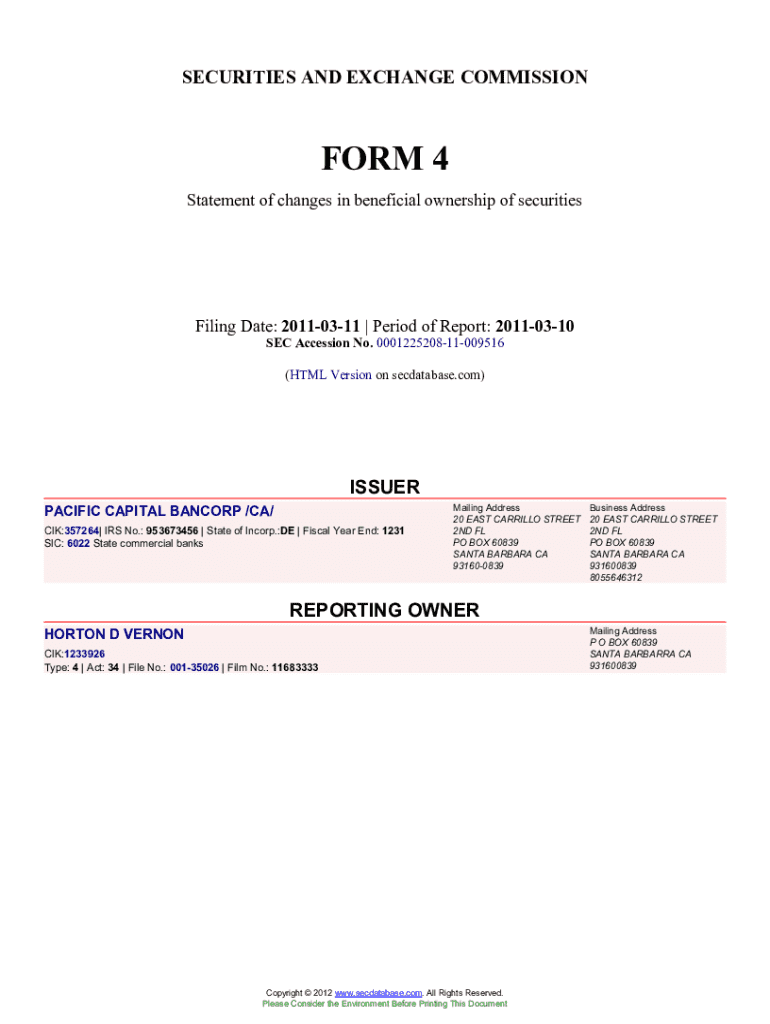 SECURITIES AND EXCHANGE COMMISSION

FORM 4

Statement of changes in beneficial ownership of securities

Filing Date: 2011-03-11 | Period of Report: 2011-03-10
SEC Accession No. 0001225208-11-009516

(HTML Version on secdatabase.com)

ISSUER

PACIFIC CAPITAL BANCORP /CA/
CIK:357264| IRS No.: 953673456 | State of Incorp.:DE | Fiscal Year End: 1231
SIC: 6022 State commercial banks

Mailing Address
20 EAST CARRILLO STREET
2ND FL
PO BOX 60839
SANTA BARBARA CA
93160-0839

Business Address
20 EAST CARRILLO STREET
2ND FL
PO BOX 60839
SANTA BARBARA CA
931600839
8055646312

REPORTING OWNER

HORTON D VERNON
CIK:1233926
Type: 4 | Act: 34 | File No.: 001-35026 | Film No.: 11683333

Mailing Address
P O BOX 60839
SANTA BARBARRA CA
931600839

Copyright © 2012 www.secdatabase.com. All Rights Reserved.
Please Consider the Environment Before Printing This Document